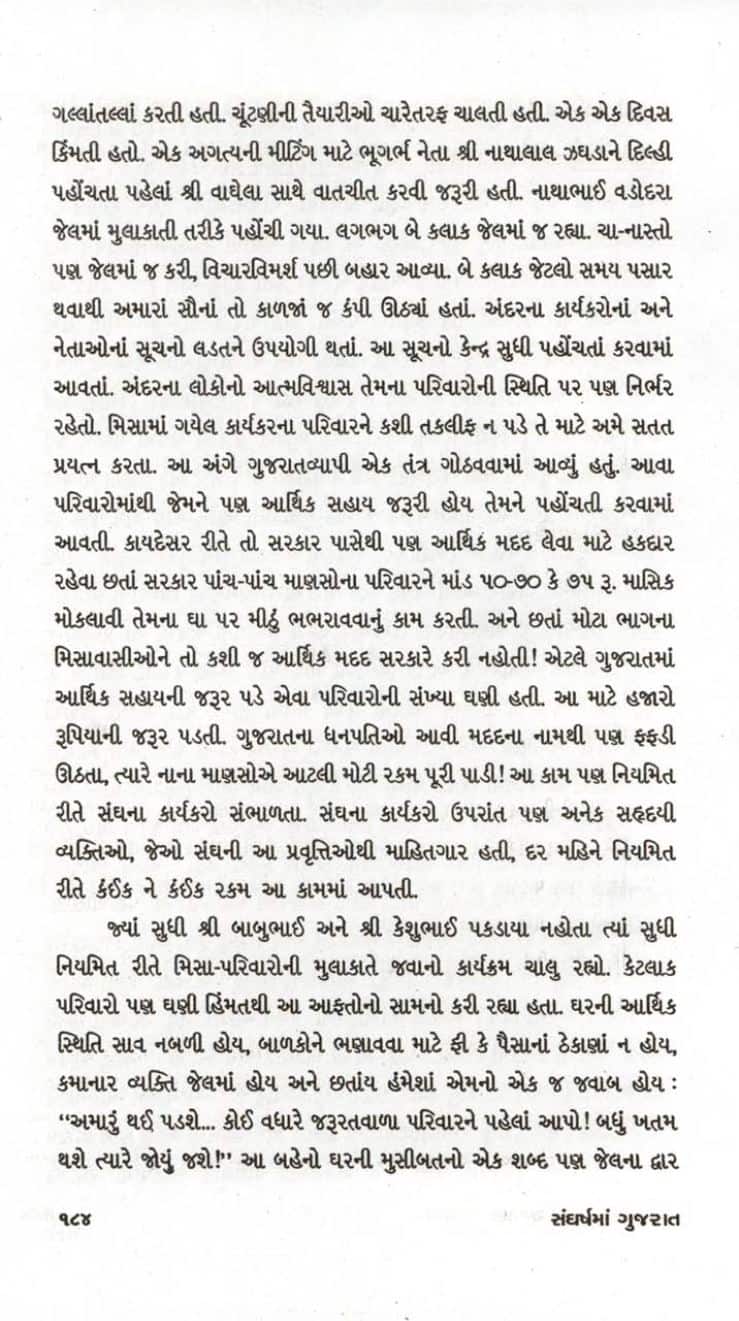 ગલ્લાંતલ્લાં કરતી હતી. ચૂંટણીની તૈયારીઓ ચારેતરફ ચાલતી હતી. એક એક દિવસ કિંમતી હતો. એક અગત્યની મીટિંગ માટે ભૂગર્ભ નેતા શ્રી નાથાલાલ ઝઘડાને દિલ્હી પહોંચતા પહેલાં શ્રી વાઘેલા સાથે વાતચીત કરવી જરૂરી હતી. નાથાભાઈ વડોદરા જેલમાં મુલાકાતી તરીકે પહોંચી ગયા. લગભગ બે કલાક જેલમાં જ રહ્યા. ચા-નાસ્તો પણ જેલમાં જ કરી, વિચારવિમર્શ પછી બહાર આવ્યા. બે કલાક જેટલો સમય પસાર થવાથી અમારાં સૌનાં તો કાળજાં જ કંપી ઊઠ્યાં હતાં. અંદરના કાર્યકરોનાં અને નેતાઓનાં સૂચનો લડતને ઉપયોગી થતાં. આ સૂચનો કેન્દ્ર સુધી પહોંચતાં કરવામાં આવતાં. અંદરના લોકોનો આત્મવિશ્વાસ તેમના પરિવારોની સ્થિતિ પર પણ નિર્ભર રહેતો. મિસામાં ગયેલ કાર્યકરના પરિવારને કશી તકલીફ ન પડે તે માટે અમે સતત પ્રયત્ન કરતા. આ અંગે ગુજરાતવ્યાપી એક તંત્ર ગોઠવવામાં આવ્યું હતું. આવા પરિવારોમાંથી જેમને પણ આર્થિક સહાય જરૂરી હોય તેમને પહોંચતી કરવામાં આવતી. કાયદેસર રીતે તો સરકાર પાસેથી પણ આર્થિક મદદ લેવા માટે હકદાર રહેવા છતાં સરકાર પાંચ-પાંચ માણસોના પરિવારને માંડ ૫૦-૭૦ કે ૭૫ રૂ. માસિક મોકલાવી તેમના ઘા પર મીઠું ભભરાવવાનું કામ કરતી. અને છતાં મોટા ભાગના મિસાવાસીઓને તો કશી જ આર્થિક મદદ સરકારે કરી નહોતી! એટલે ગુજરાતમાં આર્થિક સહાયની જરૂર પડે એવા પરિવારોની સંખ્યા ઘણી હતી. આ માટે હજારો રૂપિયાની જરૂર પડતી. ગુજરાતના ધનપતિઓ આવી મદદના નામથી પણ ફફડી ઊઠતા, ત્યારે નાના માણસોએ આટલી મોટી રકમ પૂરી પાડી! આ કામ પણ નિયમિત રીતે સંઘના કાર્યકરો સંભાળતા. સંઘના કાર્યકરો ઉપરાંત પણ અનેક સહૃદયી વ્યક્તિઓ, જેઓ સંઘની આ પ્રવૃત્તિઓથી માહિતગાર હતી, દર મહિને નિયમિત રીતે કંઈક ને કંઈક રકમ આ કામમાં આપતી.

જ્યાં સુધી શ્રી બાબુભાઈ અને શ્રી કેશુભાઈ પકડાયા નહોતા ત્યાં સુધી નિયમિત રીતે મિસા-પરિવારોની મુલાકાતે જવાનો કાર્યક્રમ ચાલુ રહ્યો. કેટલાક પરિવારો પણ ઘણી હિંમતથી આ આફતોનો સામનો કરી રહ્યા હતા. ઘરની આર્થિક સ્થિતિ સાવ નબળી હોય, બાળકોને ભણાવવા માટે ફી કે પૈસાનાં ઠેકાણાં ન હોય, કમાનાર વ્યક્તિ જેલમાં હોય અને છતાંય હંમેશાં એમનો એક જ જવાબ હોય : "અમારું થઈ પડશે... કોઈ વધારે જરૂરતવાળા પરિવારને પહેલાં આપો! બધું ખતમ થશે ત્યારે જોયું જશે!" આ બહેનો ઘરની મુસીબતનો એક શબ્દ પણ જેલના દ્વાર

૧૮૪ સંઘર્ષમાં ગુજરાત